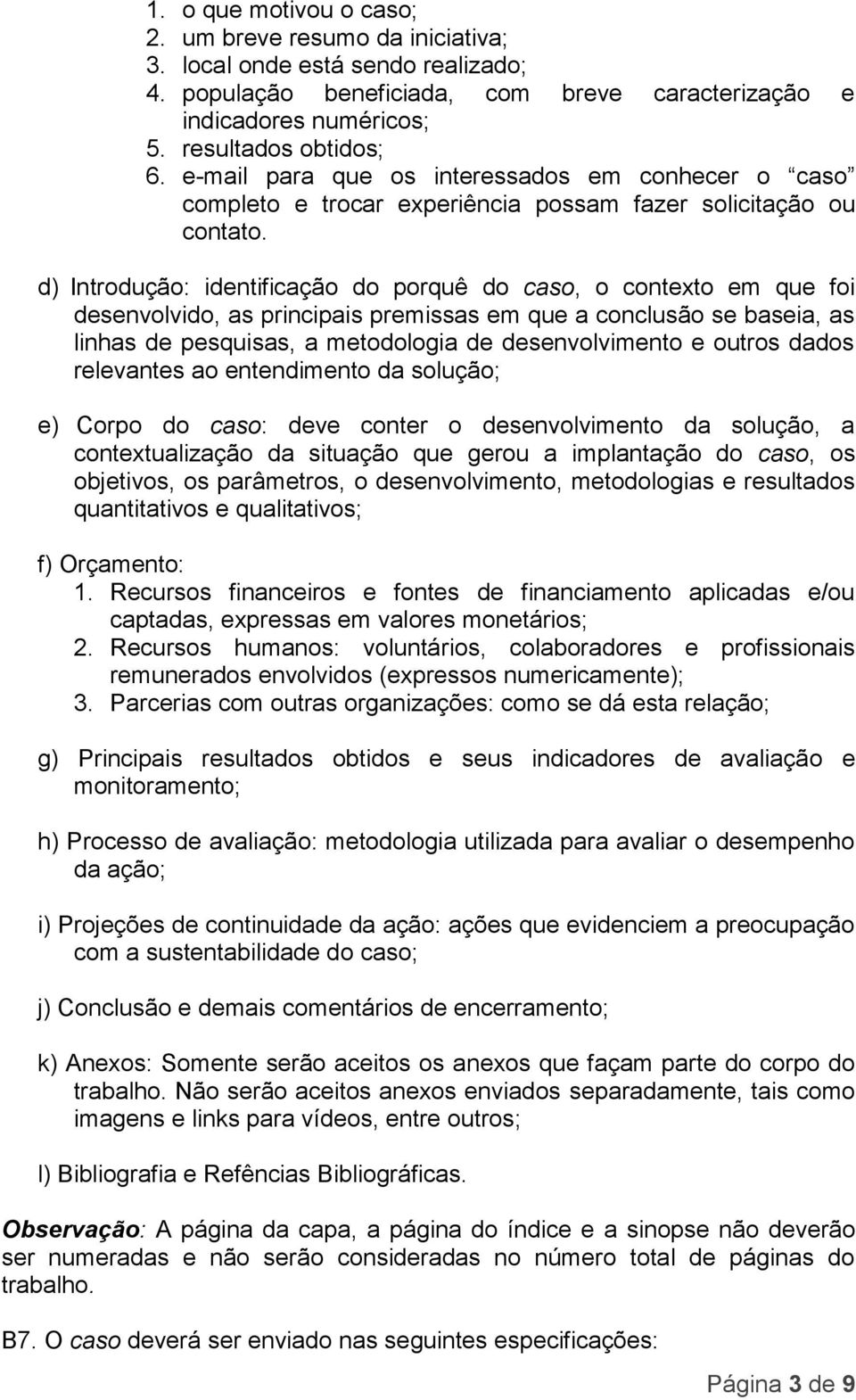 1. o que motivou o caso;
2. um breve resumo da iniciativa;
3. local onde está sendo realizado;
4. população beneficiada, com breve caracterização e indicadores numéricos;
5. resultados obtidos;
6. e-mail para que os interessados em conhecer o “caso” completo e trocar experiência possam fazer solicitação ou contato.

d) Introdução: identificação do porquê do caso, o contexto em que foi desenvolvido, as principais premissas em que a conclusão se baseia, as linhas de pesquisas, a metodologia de desenvolvimento e outros dados relevantes ao entendimento da solução;

e) Corpo do caso: deve conter o desenvolvimento da solução, a contextualização da situação que gerou a implantação do caso, os objetivos, os parâmetros, o desenvolvimento, metodologias e resultados quantitativos e qualitativos;

f) Orçamento:
1. Recursos financeiros e fontes de financiamento aplicadas e/ou captadas, expressas em valores monetários;
2. Recursos humanos: voluntários, colaboradores e profissionais remunerados envolvidos (expressos numericamente);
3. Parcerias com outras organizações: como se dá esta relação;

g) Principais resultados obtidos e seus indicadores de avaliação e monitoramento;

h) Processo de avaliação: metodologia utilizada para avaliar o desempenho da ação;

i) Projeções de continuidade da ação: ações que evidenciem a preocupação com a sustentabilidade do caso;

j) Conclusão e demais comentários de encerramento;

k) Anexos: Somente serão aceitos os anexos que façam parte do corpo do trabalho. Não serão aceitos anexos enviados separadamente, tais como imagens e links para vídeos, entre outros;

l) Bibliografia e Refências Bibliográficas.

Observação: A página da capa, a página do índice e a sinopse não deverão ser numeradas e não serão consideradas no número total de páginas do trabalho.

B7. O caso deverá ser enviado nas seguintes especificações:

Página 3 de 9